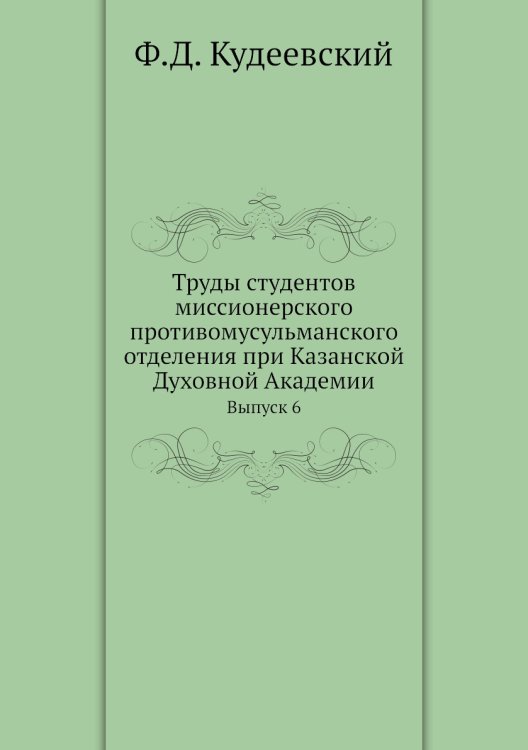 Ф.Д. Кудеевский

Труды студентов миссионерского противомусульманского отделения при Казанской Духовной Академии

Выпуск 6